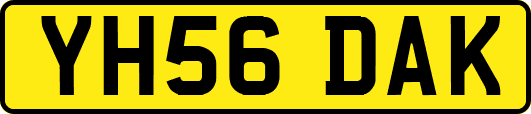 YH56 DAK